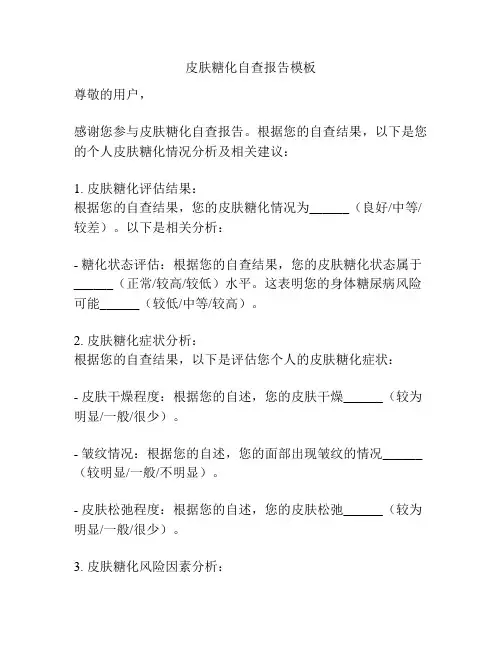 皮肤糖化自查报告模板

尊敬的用户，

感谢您参与皮肤糖化自查报告。根据您的自查结果，以下是您的个人皮肤糖化情况分析及相关建议：

1. 皮肤糖化评估结果：
根据您的自查结果，您的皮肤糖化情况为______（良好/中等/较差）。以下是相关分析：

- 糖化状态评估：根据您的自查结果，您的皮肤糖化状态属于______（正常/较高/较低）水平。这表明您的身体糖尿病风险可能______（较低/中等/较高）。

2. 皮肤糖化症状分析：
根据您的自查结果，以下是评估您个人的皮肤糖化症状：

- 皮肤干燥程度：根据您的自述，您的皮肤干燥______（较为明显/一般/很少）。

- 皱纹情况：根据您的自述，您的面部出现皱纹的情况______（较明显/一般/不明显）。

- 皮肤松弛程度：根据您的自述，您的皮肤松弛______（较为明显/一般/很少）。

3. 皮肤糖化风险因素分析：